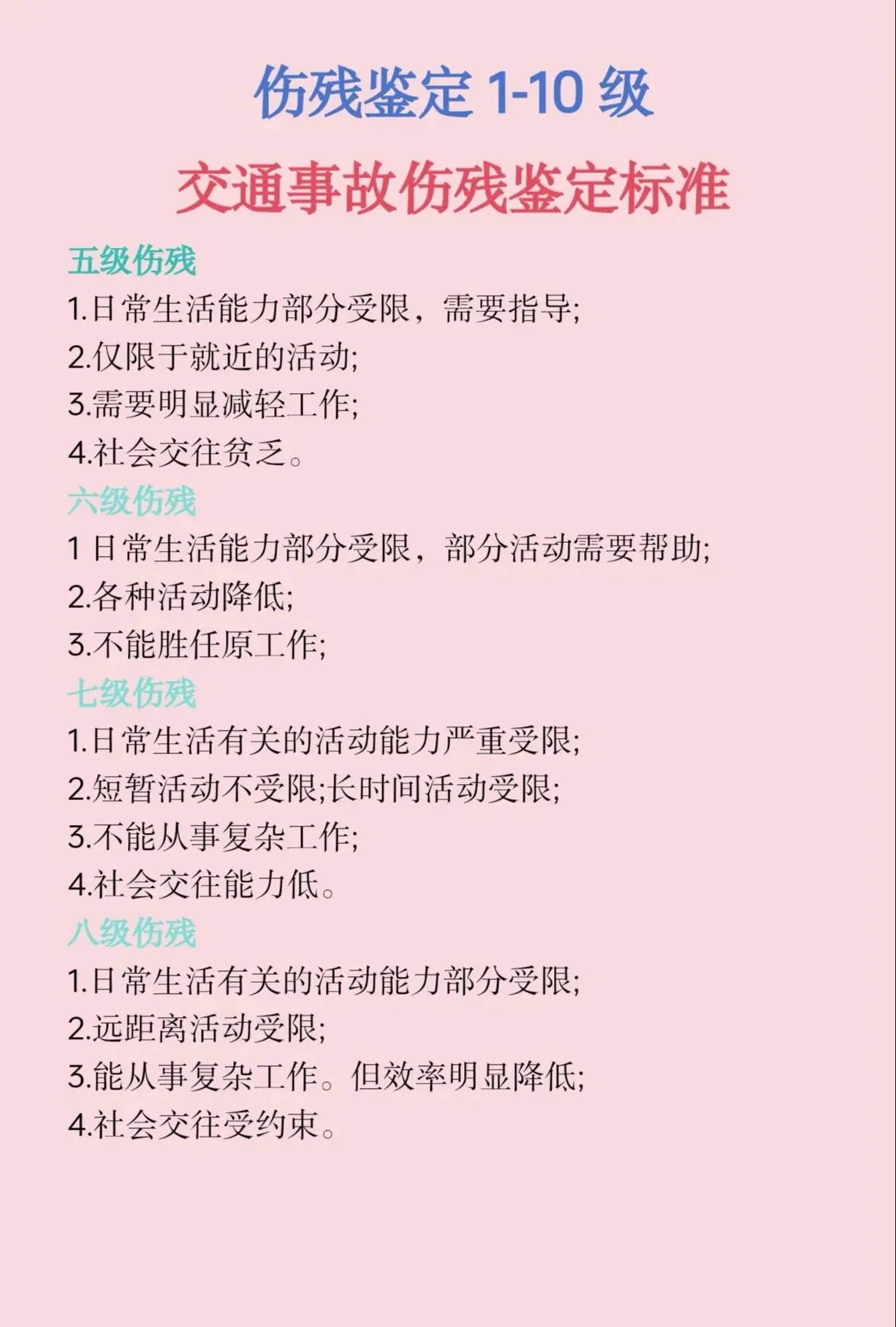 伤残鉴定 1-10 级

交通事故伤残鉴定标准

五级伤残

1.日常生活能力部分受限，需要指导;
2.仅限于就近的活动;
3.需要明显减轻工作;
4.社会交往贫乏。

六级伤残

1 日常生活能力部分受限，部分活动需要帮助;
2.各种活动降低;
3.不能胜任原工作;

七级伤残

1.日常生活有关的活动能力严重受限;
2.短暂活动不受限;长时间活动受限;
3.不能从事复杂工作;
4.社会交往能力低。

八级伤残

1.日常生活有关的活动能力部分受限;
2.远距离活动受限;
3.能从事复杂工作。但效率明显降低;
4.社会交往受约束。